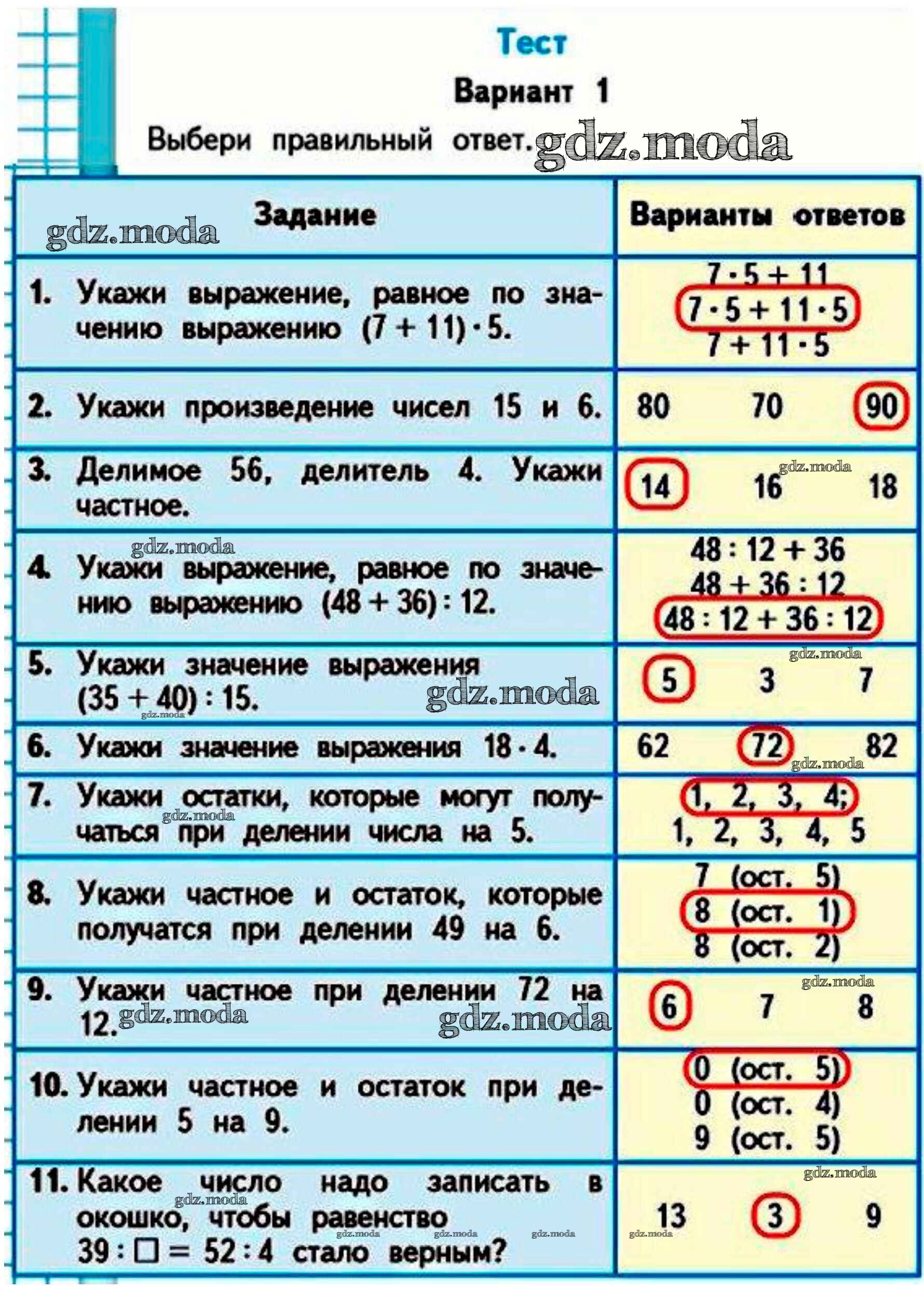 Тест

Вариант 1

Выбери правильный ответ. gdz.moda

| Задание | Варианты ответов |
|---|---|
| 1. Укажи выражение, равное по значению выражению $(7 + 11) \cdot 5$. | $7 \cdot 5 + 11$ $7 \cdot 5 + 11 \cdot 5$ $7 + 11 \cdot 5$ |
| 2. Укажи произведение чисел 15 и 6. | 80 70 90 |
| 3. Делимое 56, делитель 4. Укажи частное. | 14 16 18 |
| 4. Укажи выражение, равное по значению выражению $(48 + 36) : 12$. | $48 : 12 + 36$ $48 + 36 : 12$ $48 : 12 + 36 : 12$ |
| 5. Укажи значение выражения $(35 + 40) : 15$. | 5 3 7 |
| 6. Укажи значение выражения $18 \cdot 4$. | 62 72 82 |
| 7. Укажи остатки, которые могут получаться при делении числа на 5. | 1, 2, 3, 4; 1, 2, 3, 4, 5 |
| 8. Укажи частное и остаток, которые получатся при делении 49 на 6. | 7 (ост. 5) 8 (ост. 1) 8 (ост. 2) |
| 9. Укажи частное при делении 72 на 12. | 6 7 8 |
| 10. Укажи частное и остаток при делении 5 на 9. | 0 (ост. 5) 0 (ост. 4) 9 (ост. 5) |
| 11. Какое число надо записать в окошко, чтобы равенство $39 : \square = 52 : 4$ стало верным? | 13 3 9 |

gdz.moda